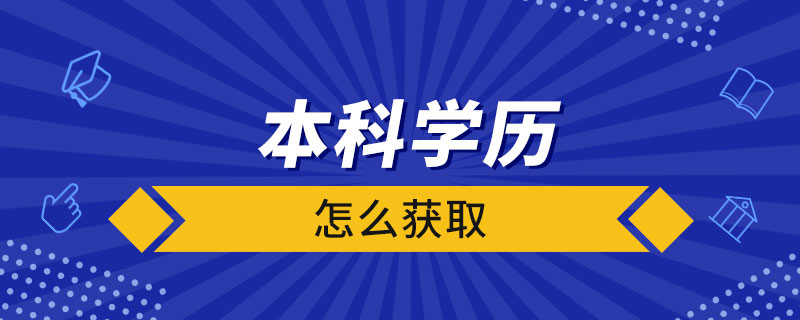 本科学历

怎么获取